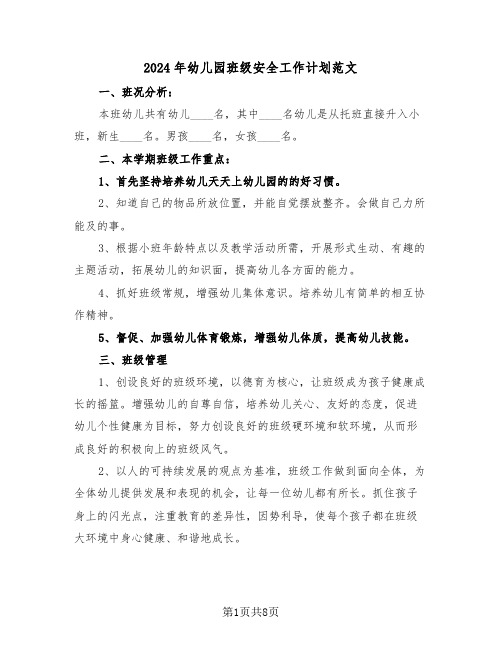 2024年幼儿园班级安全工作计划范文

一、班况分析：

本班幼儿共有幼儿____名，其中____名幼儿是从托班直接升入小班，新生____名。男孩____名，女孩____名。

二、本学期班级工作重点：

1、首先坚持培养幼儿天天上幼儿园的的好习惯。

2、知道自己的物品所放位置，并能自觉摆放整齐。会做自己力所能及的事。

3、根据小班年龄特点以及教学活动所需，开展形式生动、有趣的主题活动，拓展幼儿的知识面，提高幼儿各方面的能力。

4、抓好班级常规，增强幼儿集体意识。培养幼儿有简单的相互协作精神。

5、督促、加强幼儿体育锻炼，增强幼儿体质，提高幼儿技能。

三、班级管理

1、创设良好的班级环境，以德育为核心，让班级成为孩子健康成长的摇篮。增强幼儿的自尊自信，培养幼儿关心、友好的态度，促进幼儿个性健康为目标，努力创设良好的班级硬环境和软环境，从而形成良好的积极向上的班级风气。

2、以人的可持续发展的观点为基准，班级工作做到面向全体，为全体幼儿提供发展和表现的机会，让每一位幼儿都有所长。抓住孩子身上的闪光点，注重教育的差异性，因势利导，使每个孩子都在班级大环境中身心健康、和谐地成长。

第1页共8页